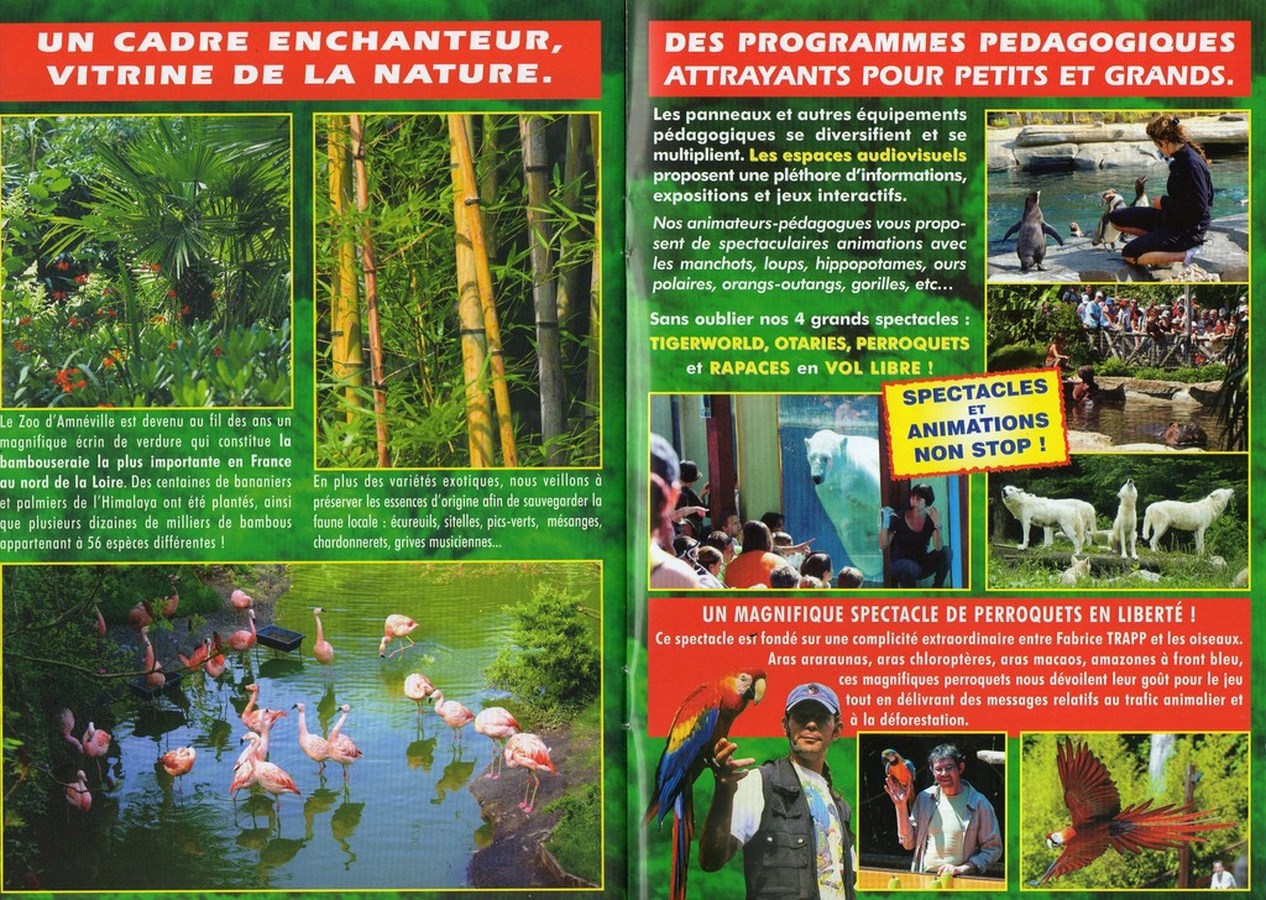 UN CADRE ENCHANTEUR, VITRINE DE LA NATURE.

Le Zoo d'Amnéville est devenu au fil des ans un magnifique écrin de verdure qui constitue la bambouseraie la plus importante en France au nord de la Loire. Des centaines de bananiers et palmiers de l'Himalaya ont été plantés, ainsi que plusieurs dizaines de milliers de bambous appartenant à 56 espèces différentes !

En plus des variétés exotiques, nous veillons à préserver les essences d'origine afin de sauvegarder la faune locale : écureuils, sitelles, pics-verts, mésanges, chardonnerets, grives musiciennes...

DES PROGRAMMES PEDAGOGIQUES ATTRAYANTS POUR PETITS ET GRANDS.

Les panneaux et autres équipements pédagogiques se diversifient et se multiplient. Les espaces audiovisuels proposent une pléthore d'informations, expositions et jeux interactifs.

Nos animateurs-pédagogues vous proposent de spectaculaires animations avec les manchots, loups, hippopotames, ours polaires, orangs-outangs, gorilles, etc...

Sans oublier nos 4 grands spectacles : TIGERWORLD, OTARIES, PERROQUETS et RAPACES en VOL LIBRE !

SPECTACLES ET ANIMATIONS NON STOP !

UN MAGNIFIQUE SPECTACLE DE PERROQUETS EN LIBERTÉ !

Ce spectacle est fondé sur une complicité extraordinaire entre Fabrice TRAPP et les oiseaux. Aras araraunas, aras chloroptères, aras macaos, amazones à front bleu, ces magnifiques perroquets nous dévoilent leur goût pour le jeu tout en délivrant des messages relatifs au trafic animalier et à la déforestation.